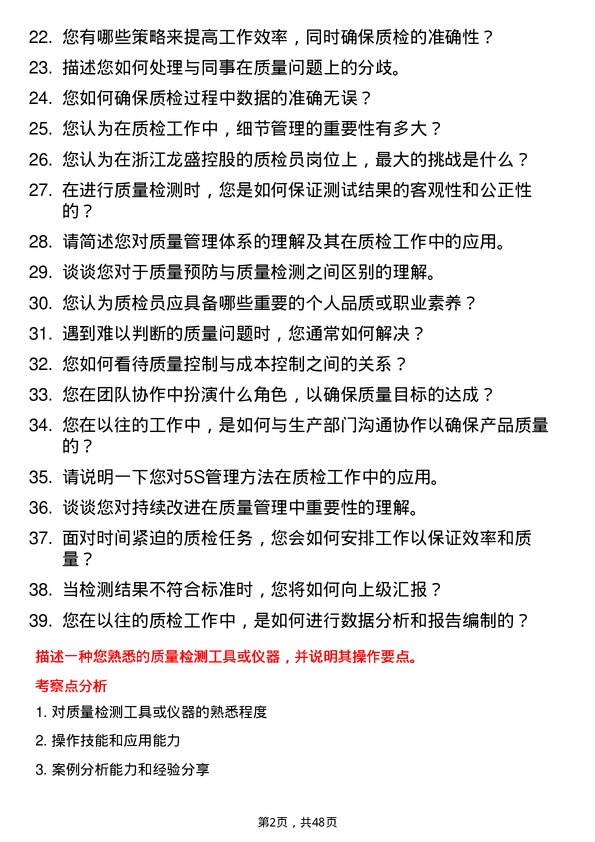 22. 您有哪些策略来提高工作效率，同时确保质检的准确性？

23. 描述您如何处理与同事在质量问题上的分歧。

24. 您如何确保质检过程中数据的准确无误？

25. 您认为在质检工作中，细节管理的重要性有多大？

26. 您认为在浙江龙盛控股的质检员岗位上，最大的挑战是什么？

27. 在进行质量检测时，您是如何保证测试结果的客观性和公正性的？

28. 请简述您对质量管理体系的理解及其在质检工作中的应用。

29. 谈谈您对于质量预防与质量检测之间区别的理解。

30. 您认为质检员应具备哪些重要的个人品质或职业素养？

31. 遇到难以判断的质量问题时，您通常如何解决？

32. 您如何看待质量控制与成本控制之间的关系？

33. 您在团队协作中扮演什么角色，以确保质量目标的达成？

34. 您在以往的工作中，是如何与生产部门沟通协作以确保产品质量的？

35. 请说明一下您对5S管理方法在质检工作中的应用。

36. 谈谈您对持续改进在质量管理中重要性的理解。

37. 面对时间紧迫的质检任务，您会如何安排工作以保证效率和质量？

38. 当检测结果不符合标准时，您将如何向上级汇报？

39. 您在以往的质检工作中，是如何进行数据分析和报告编制的？

描述一种您熟悉的质量检测工具或仪器，并说明其操作要点。

考察点分析

1. 对质量检测工具或仪器的熟悉程度

2. 操作技能和应用能力

3. 案例分析能力和经验分享

第2页，共48页